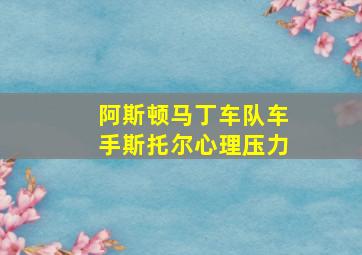 阿斯顿马丁车队车手斯托尔心理压力